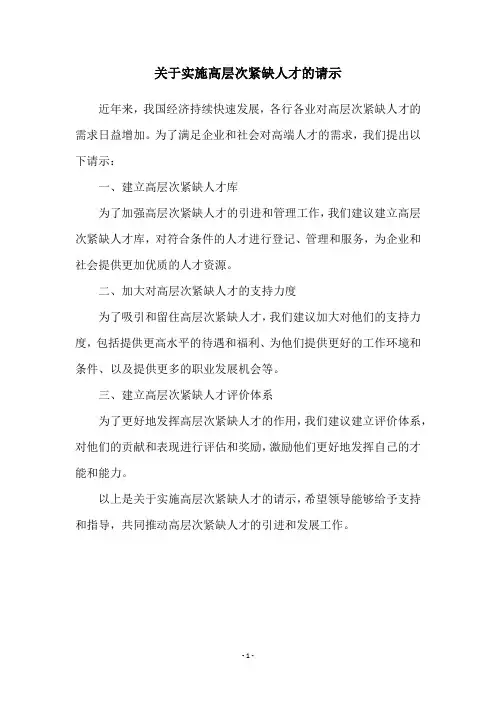 关于实施高层次紧缺人才的请示

近年来，我国经济持续快速发展，各行各业对高层次紧缺人才的需求日益增加。为了满足企业和社会对高端人才的需求，我们提出以下请示：

一、建立高层次紧缺人才库

为了加强高层次紧缺人才的引进和管理工作，我们建议建立高层次紧缺人才库，对符合条件的人才进行登记、管理和服务，为企业和社会提供更加优质的人才资源。

二、加大对高层次紧缺人才的支持力度

为了吸引和留住高层次紧缺人才，我们建议加大对他们的支持力度，包括提供更高水平的待遇和福利、为他们提供更好的工作环境和条件、以及提供更多的职业发展机会等。

三、建立高层次紧缺人才评价体系

为了更好地发挥高层次紧缺人才的作用，我们建议建立评价体系，对他们的贡献和表现进行评估和奖励，激励他们更好地发挥自己的才能和能力。

以上是关于实施高层次紧缺人才的请示，希望领导能够给予支持和指导，共同推动高层次紧缺人才的引进和发展工作。

- 1 -